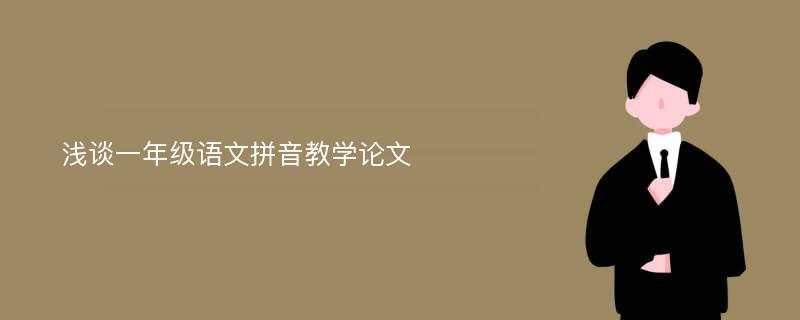 浅谈一年级语文拼音教学论文